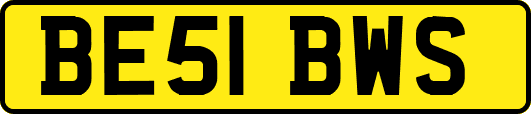 BE51 BWS